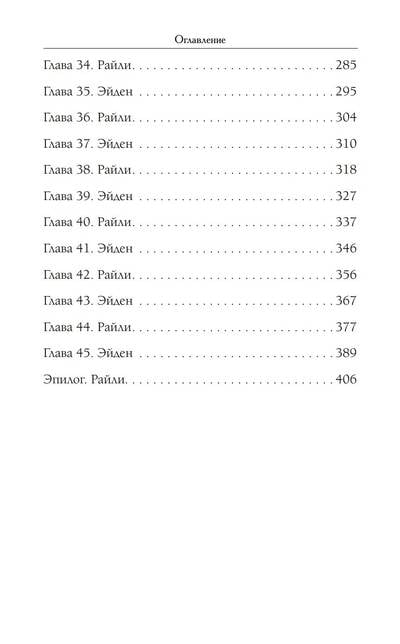 Оглавление

Глава 34. Райли. 285

Глава 35. Эйден 295

Глава 36. Райли. 304

Глава 37. Эйден 310

Глава 38. Райли. 318

Глава 39. Эйден 327

Глава 40. Райли. 337

Глава 41. Эйден 346

Глава 42. Райли. 356

Глава 43. Эйден 367

Глава 44. Райли. 377

Глава 45. Эйден 389

Эпилог. Райли. 406